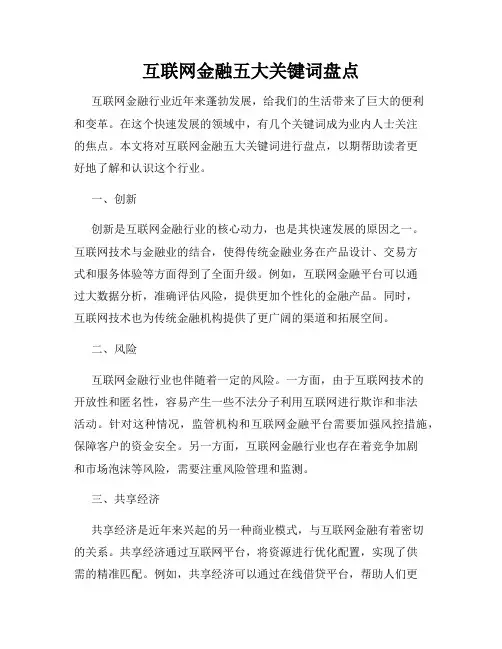 互联网金融五大关键词盘点

互联网金融行业近年来蓬勃发展，给我们的生活带来了巨大的便利和变革。在这个快速发展的领域中，有几个关键词成为业内人士关注的焦点。本文将对互联网金融五大关键词进行盘点，以期帮助读者更好地了解和认识这个行业。

一、创新

创新是互联网金融行业的核心动力，也是其快速发展的原因之一。互联网技术与金融业的结合，使得传统金融业务在产品设计、交易方式和服务体验等方面得到了全面升级。例如，互联网金融平台可以通过大数据分析，准确评估风险，提供更加个性化的金融产品。同时，互联网技术也为传统金融机构提供了更广阔的渠道和拓展空间。

二、风险

互联网金融行业也伴随着一定的风险。一方面，由于互联网技术的开放性和匿名性，容易产生一些不法分子利用互联网进行欺诈和非法活动。针对这种情况，监管机构和互联网金融平台需要加强风控措施，保障客户的资金安全。另一方面，互联网金融行业也存在着竞争加剧和市场泡沫等风险，需要注重风险管理和监测。

三、共享经济

共享经济是近年来兴起的另一种商业模式，与互联网金融有着密切的关系。共享经济通过互联网平台，将资源进行优化配置，实现了供需的精准匹配。例如，共享经济可以通过在线借贷平台，帮助人们更